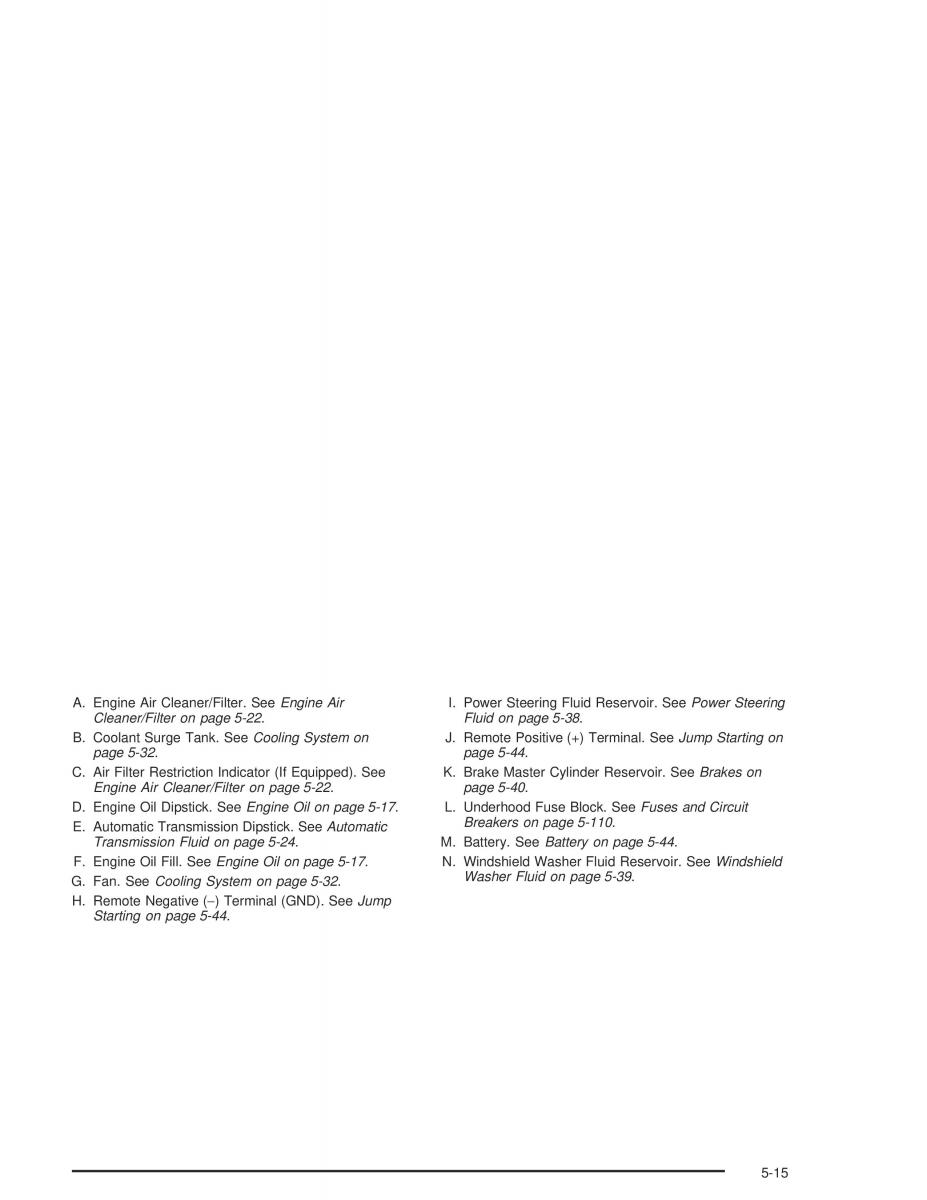 A. Engine Air Cleaner/Filter. See Engine Air Cleaner/Filter on page 5-22.

B. Coolant Surge Tank. See Cooling System on page 5-32.

C. Air Filter Restriction Indicator (If Equipped). See Engine Air Cleaner/Filter on page 5-22.

D. Engine Oil Dipstick. See Engine Oil on page 5-17.

E. Automatic Transmission Dipstick. See Automatic Transmission Fluid on page 5-24.

F. Engine Oil Fill. See Engine Oil on page 5-17.

G. Fan. See Cooling System on page 5-32.

H. Remote Negative (–) Terminal (GND). See Jump Starting on page 5-44.

I. Power Steering Fluid Reservoir. See Power Steering Fluid on page 5-38.

J. Remote Positive (+) Terminal. See Jump Starting on page 5-44.

K. Brake Master Cylinder Reservoir. See Brakes on page 5-40.

L. Underhood Fuse Block. See Fuses and Circuit Breakers on page 5-110.

M. Battery. See Battery on page 5-44.

N. Windshield Washer Fluid Reservoir. See Windshield Washer Fluid on page 5-39.

5-15